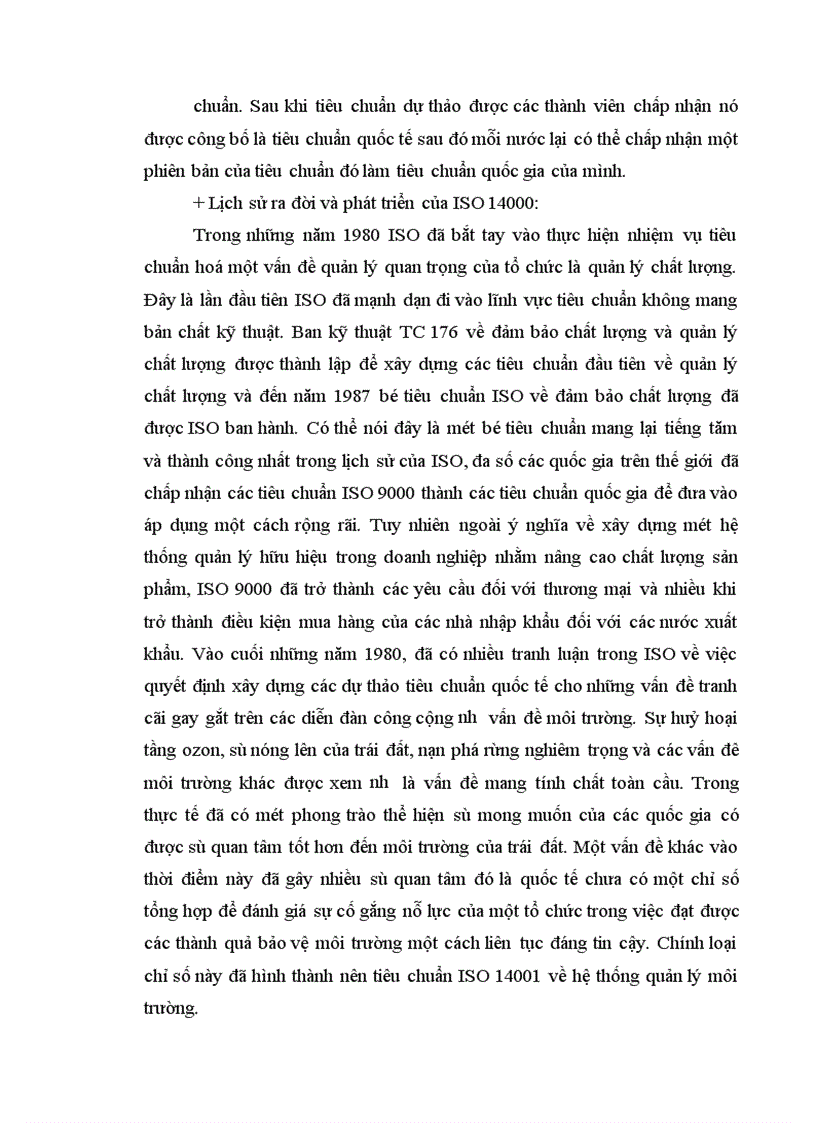 chuẩn. Sau khi tiêu chuẩn dự thảo được các thành viên chấp nhận nó được công bố là tiêu chuẩn quốc tế sau đó mỗi nước lại có thể chấp nhận một phiên bản của tiêu chuẩn đó làm tiêu chuẩn quốc gia của mình.

+ Lịch sử ra đời và phát triển của ISO 14000:

Trong những năm 1980 ISO đã bắt tay vào thực hiện nhiệm vụ tiêu chuẩn hoá một vấn đề quản lý quan trọng của tổ chức là quản lý chất lượng. Đây là lần đầu tiên ISO đã mạnh dạn đi vào lĩnh vực tiêu chuẩn không mang bản chất kỹ thuật. Ban kỹ thuật TC 176 về đảm bảo chất lượng và quản lý chất lượng được thành lập để xây dựng các tiêu chuẩn đầu tiên về quản lý chất lượng và đến năm 1987 bé tiêu chuẩn ISO về đảm bảo chất lượng đã được ISO ban hành. Có thể nói đây là mét bé tiêu chuẩn mang lại tiếng tăm và thành công nhất trong lịch sử của ISO, đa số các quốc gia trên thế giới đã chấp nhận các tiêu chuẩn ISO 9000 thành các tiêu chuẩn quốc gia để đưa vào áp dụng một cách rộng rãi. Tuy nhiên ngoài ý nghĩa về xây dựng mét hệ thống quản lý hữu hiệu trong doanh nghiệp nhằm nâng cao chất lượng sản phẩm, ISO 9000 đã trở thành các yêu cầu đối với thương mại và nhiều khi trở thành điều kiện mua hàng của các nhà nhập khẩu đối với các nước xuất khẩu. Vào cuối những năm 1980, đã có nhiều tranh luận trong ISO về việc quyết định xây dựng các dự thảo tiêu chuẩn quốc tế cho những vấn đề tranh cãi gay gắt trên các diễn đàn công cộng nh vấn đề môi trường. Sự huỷ hoại tầng ozon, sù nóng lên của trái đất, nạn phá rừng nghiêm trọng và các vấn đề môi trường khác được xem nh là vấn đề mang tính chất toàn cầu. Trong thực tế đã có mét phong trào thể hiện sù mong muốn của các quốc gia có được sù quan tâm tốt hơn đến môi trường của trái đất. Một vấn đề khác vào thời điểm này đã gây nhiều sù quan tâm đó là quốc tế chưa có một chỉ số tổng hợp để đánh giá sự cố gắng nỗ lực của một tổ chức trong việc đạt được các thành quả bảo vệ môi trường một cách liên tục đáng tin cậy. Chính loại chỉ số này đã hình thành nên tiêu chuẩn ISO 14001 về hệ thống quản lý môi trường.